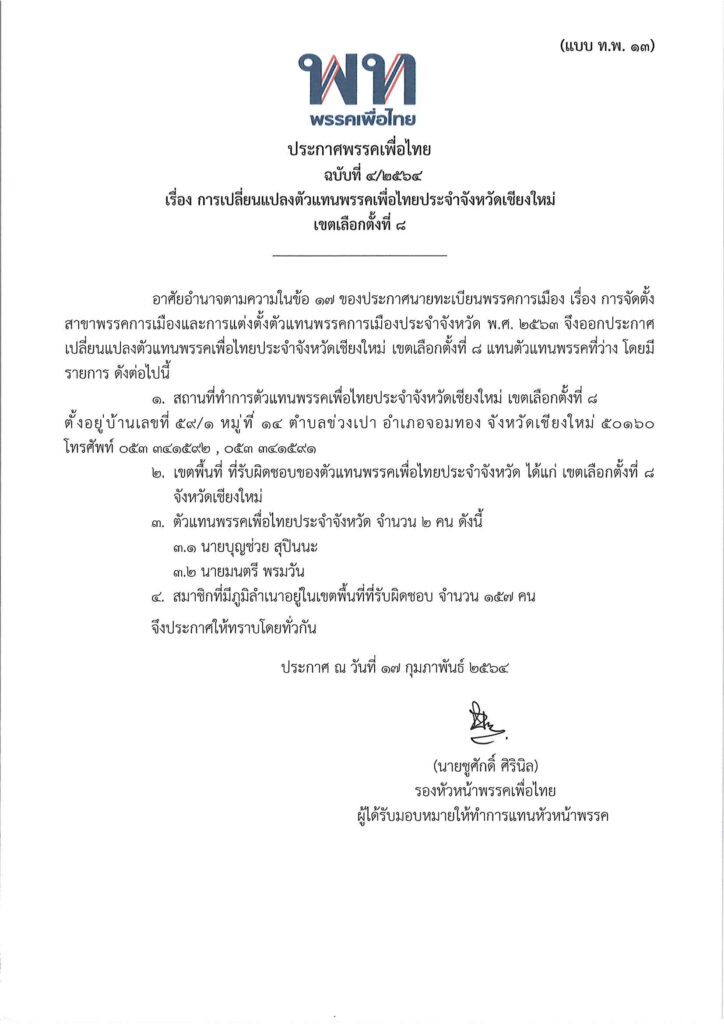 (แบบ ท.พ. ๑๓)

พท
พรรคเพื่อไทย

ประกาศพรรคเพื่อไทย
ฉบับที่ ๔/๒๕๖๔
เรื่อง การเปลี่ยนแปลงตัวแทนพรรคเพื่อไทยประจำจังหวัดเชียงใหม่
เขตเลือกตั้งที่ ๘

อาศัยอำนาจตามความในข้อ ๑๗ ของประกาศนายทะเบียนพรรคการเมือง เรื่อง การจัดตั้งสาขาพรรคการเมืองและการแต่งตั้งตัวแทนพรรคการเมืองประจำจังหวัด พ.ศ. ๒๕๖๓ จึงออกประกาศเปลี่ยนแปลงตัวแทนพรรคเพื่อไทยประจำจังหวัดเชียงใหม่ เขตเลือกตั้งที่ ๘ แทนตัวแทนพรรคที่ว่าง โดยมีรายการ ดังต่อไปนี้

๑. สถานที่ทำการตัวแทนพรรคเพื่อไทยประจำจังหวัดเชียงใหม่ เขตเลือกตั้งที่ ๘ ตั้งอยู่บ้านเลขที่ ๕๙/๑ หมู่ที่ ๑๔ ตำบลข่วงเปา อำเภอจอมทอง จังหวัดเชียงใหม่ ๕๐๑๖๐ โทรศัพท์ ๐๕๓ ๓๔๑๕๙๒ , ๐๕๓ ๓๔๑๕๙๑

๒. เขตพื้นที่ ที่รับผิดชอบของตัวแทนพรรคเพื่อไทยประจำจังหวัด ได้แก่ เขตเลือกตั้งที่ ๘ จังหวัดเชียงใหม่

๓. ตัวแทนพรรคเพื่อไทยประจำจังหวัด จำนวน ๒ คน ดังนี้

๓.๑ นายบุญช่วย สุปินนะ

๓.๒ นายมนตรี พรมวัน

๔. สมาชิกที่มีภูมิลำเนาอยู่ในเขตพื้นที่ที่รับผิดชอบ จำนวน ๑๕๗ คน

จึงประกาศให้ทราบโดยทั่วกัน

ประกาศ ณ วันที่ ๑๗ กุมภาพันธ์ ๒๕๖๔

(นายชูศักดิ์ ศิรินิล)
รองหัวหน้าพรรคเพื่อไทย
ผู้ได้รับมอบหมายให้ทำการแทนหัวหน้าพรรค